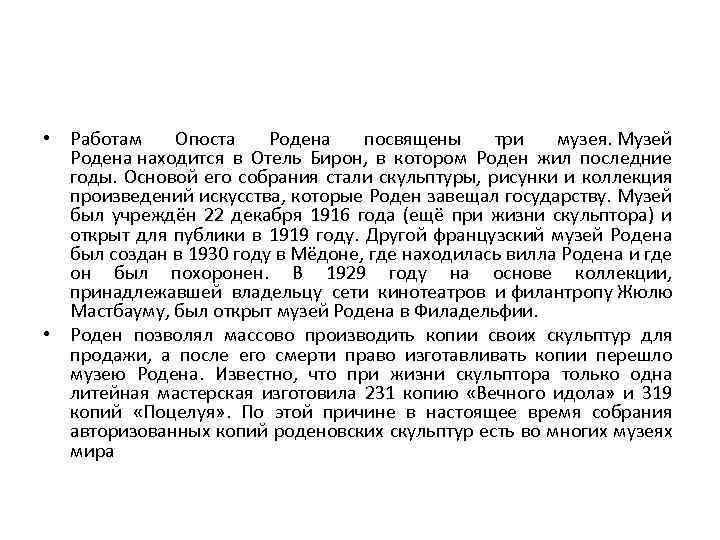 • Работам Огюста Родена посвящены три музея. Музей Родена находится в Отель Бирон, в котором Роден жил последние годы. Основой его собрания стали скульптуры, рисунки и коллекция произведений искусства, которые Роден завещал государству. Музей был учреждён 22 декабря 1916 года (ещё при жизни скульптора) и открыт для публики в 1919 году. Другой французский музей Родена был создан в 1930 году в Мёдоне, где находилась вилла Родена и где он был похоронен. В 1929 году на основе коллекции, принадлежавшей владельцу сети кинотеатров и филантропу Жюлю Мастбауму, был открыт музей Родена в Филадельфии.

• Роден позволял массово производить копии своих скульптур для продажи, а после его смерти право изготавливать копии перешло музею Родена. Известно, что при жизни скульптора только одна литейная мастерская изготовила 231 копию «Вечного идола» и 319 копий «Поцелуя». По этой причине в настоящее время собрания авторизованных копий роденовских скульптур есть во многих музеях мира